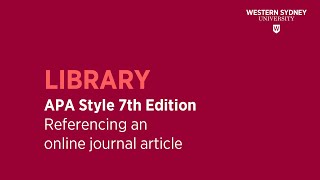 WESTERN SYDNEY
UNIVERSITY

W

LIBRARY
APA Style 7th Edition
Referencing an online journal article